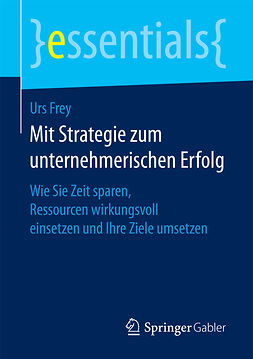 }essentials{

Urs Frey

Mit Strategie zum unternehmerischen Erfolg

Wie Sie Zeit sparen, Ressourcen wirkungsvoll einsetzen und Ihre Ziele umsetzen

Springer Gabler